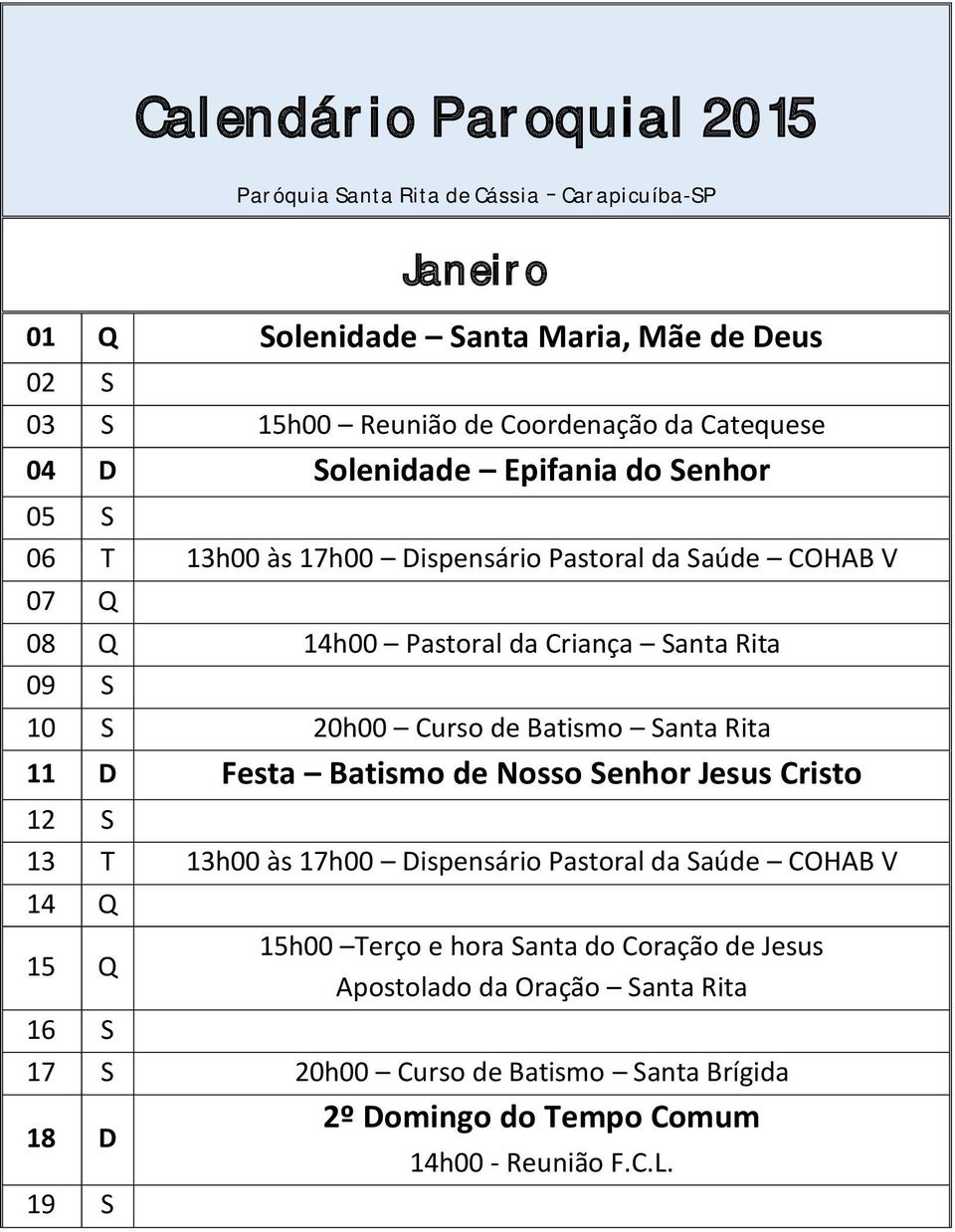 Calendário Paroquial 2015

Paróquia Santa Rita de Cássia – Carapicuíba-SP

Janeiro

| | | |
|---|---|---|
| 01 | Q | Solenidade – Santa Maria, Mãe de Deus |
| 02 | S | |
| 03 | S | 15h00 – Reunião de Coordenação da Catequese |
| 04 | D | Solenidade – Epifania do Senhor |
| 05 | S | |
| 06 | T | 13h00 às 17h00 – Dispensário Pastoral da Saúde – COHAB V |
| 07 | Q | |
| 08 | Q | 14h00 – Pastoral da Criança – Santa Rita |
| 09 | S | |
| 10 | S | 20h00 – Curso de Batismo – Santa Rita |
| 11 | D | Festa – Batismo de Nosso Senhor Jesus Cristo |
| 12 | S | |
| 13 | T | 13h00 às 17h00 – Dispensário Pastoral da Saúde – COHAB V |
| 14 | Q | |
| 15 | Q | 15h00 –Terço e hora Santa do Coração de Jesus Apostolado da Oração – Santa Rita |
| 16 | S | |
| 17 | S | 20h00 – Curso de Batismo – Santa Brígida |
| 18 | D | 2º Domingo do Tempo Comum 14h00 - Reunião F.C.L. |
| 19 | S | |